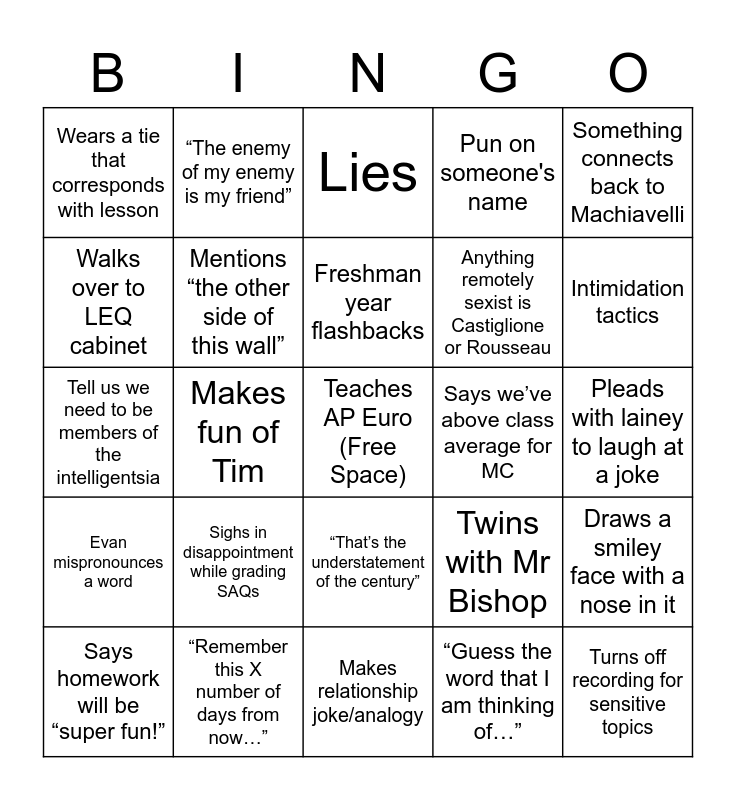 | B | I | N | G | O |
|---|---|---|---|---|
| Wears a tie that corresponds with lesson | “The enemy of my enemy is my friend” | Lies | Pun on someone's name | Something connects back to Machiavelli |
| Walks over to LEQ cabinet | Mentions “the other side of this wall” | Freshman year flashbacks | Anything remotely sexist is Castiglione or Rousseau | Intimidation tactics |
| Tell us we need to be members of the intelligentsia | Makes fun of Tim | Teaches AP Euro (Free Space) | Says we’ve above class average for MC | Pleads with lainey to laugh at a joke |
| Evan mispronounces a word | Sighs in disappointment while grading SAQs | “That’s the understatement of the century” | Twins with Mr Bishop | Draws a smiley face with a nose in it |
| Says homework will be “super fun!” | “Remember this X number of days from now…” | Makes relationship joke/analogy | “Guess the word that I am thinking of…” | Turns off recording for sensitive topics |